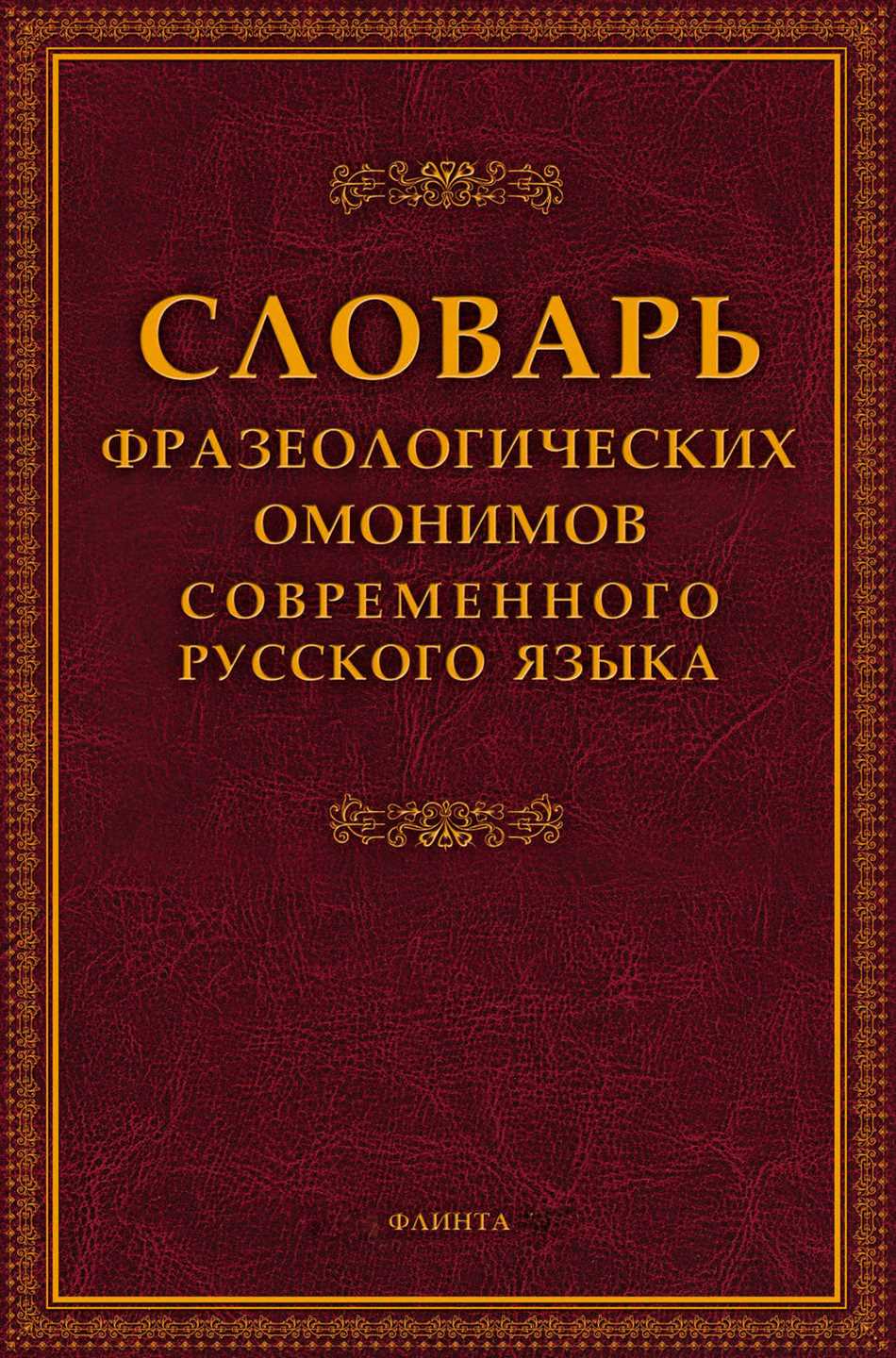 СЛОВАРЬ
ФРАЗЕОЛОГИЧЕСКИХ ОМОНИМОВ СОВРЕМЕННОГО РУССКОГО ЯЗЫКА

ФЛИНТА